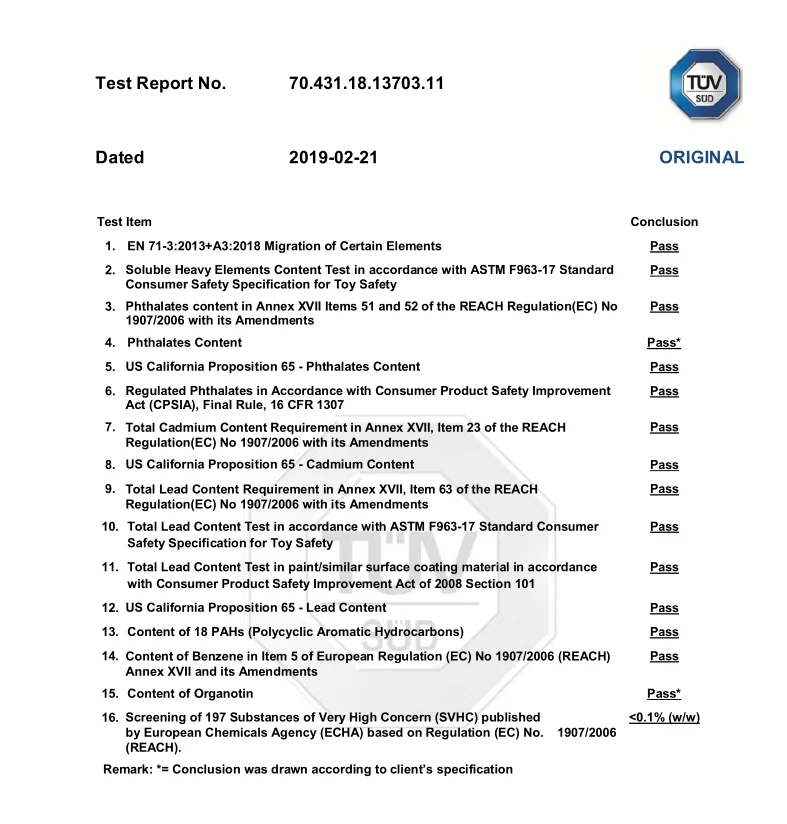 Test Report No. 70.431.18.13703.11

TÜV SÜD

Dated 2019-02-21

ORIGINAL

| Test Item | Conclusion |
|---|---|
| 1. EN 71-3:2013+A3:2018 Migration of Certain Elements | Pass |
| 2. Soluble Heavy Elements Content Test in accordance with ASTM F963-17 Standard Consumer Safety Specification for Toy Safety | Pass |
| 3. Phthalates content in Annex XVII Items 51 and 52 of the REACH Regulation(EC) No 1907/2006 with its Amendments | Pass |
| 4. Phthalates Content | Pass* |
| 5. US California Proposition 65 - Phthalates Content | Pass |
| 6. Regulated Phthalates in Accordance with Consumer Product Safety Improvement Act (CPSIA), Final Rule, 16 CFR 1307 | Pass |
| 7. Total Cadmium Content Requirement in Annex XVII, Item 23 of the REACH Regulation(EC) No 1907/2006 with its Amendments | Pass |
| 8. US California Proposition 65 - Cadmium Content | Pass |
| 9. Total Lead Content Requirement in Annex XVII, Item 63 of the REACH Regulation(EC) No 1907/2006 with its Amendments | Pass |
| 10. Total Lead Content Test in accordance with ASTM F963-17 Standard Consumer Safety Specification for Toy Safety | Pass |
| 11. Total Lead Content Test in paint/similar surface coating material in accordance with Consumer Product Safety Improvement Act of 2008 Section 101 | Pass |
| 12. US California Proposition 65 - Lead Content | Pass |
| 13. Content of 18 PAHs (Polycyclic Aromatic Hydrocarbons) | Pass |
| 14. Content of Benzene in Item 5 of European Regulation (EC) No 1907/2006 (REACH) Annex XVII and its Amendments | Pass |
| 15. Content of Organotin | Pass* |
| 16. Screening of 197 Substances of Very High Concern (SVHC) published by European Chemicals Agency (ECHA) based on Regulation (EC) No. 1907/2006 (REACH). | <0.1% (w/w) |

Remark: *= Conclusion was drawn according to client's specification

TÜV SÜD